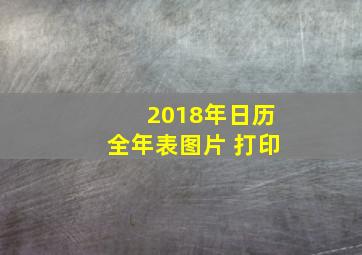 2018年日历
全年表图片 打印